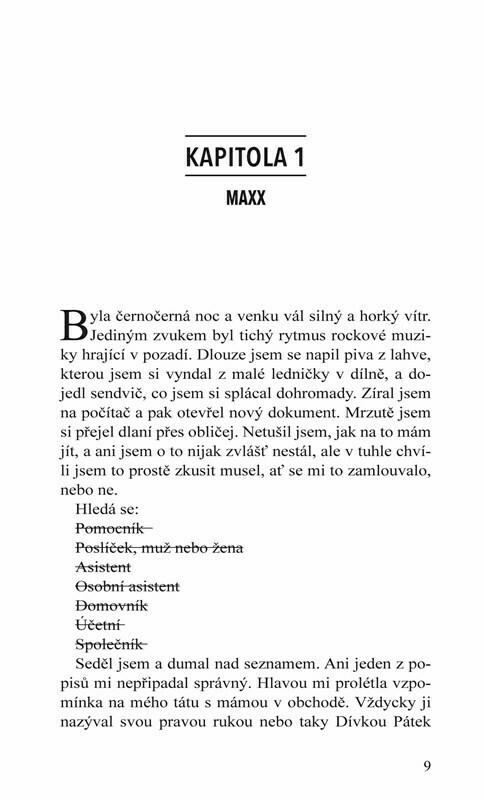 KAPITOLA 1

MAXX

Byla černočerná noc a venku vál silný a horký vítr. Jediným zvukem byl tichý rytmus rockové muziky hrající v pozadí. Dlouze jsem se napil piva z lahve, kterou jsem si vyndal z malé ledničky v dílně, a dojedl sendvič, co jsem si splácal dohromady. Zíral jsem na počítač a pak otevřel nový dokument. Mrzutě jsem si přejel dlaní přes obličej. Netušil jsem, jak na to mám jít, a ani jsem o to nijak zvlášť nestál, ale v tuhle chvíli jsem to prostě zkusit musel, ať se mi to zamlouvalo, nebo ne.

Hledá se:
~~Pomocník~~
~~Poslíček, muž nebo žena~~
~~Asistent~~
~~Osobní asistent~~
~~Domovník~~
~~Účetní~~
~~Společník~~

Seděl jsem a dumal nad seznamem. Ani jeden z popisů mi nepřipadal správný. Hlavou mi prolétla vzpomínka na mého tátu s mámou v obchodě. Vždycky ji nazýval svou pravou rukou nebo taky Dívkou Pátek

9